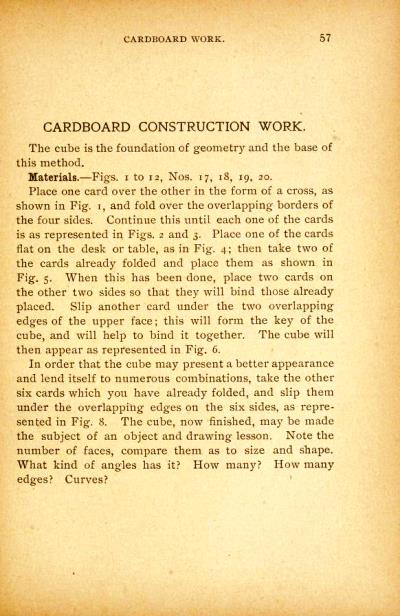 CARDBOARD WORK. 57

CARDBOARD CONSTRUCTION WORK.

The cube is the foundation of geometry and the base of this method.

Materials.—Figs. 1 to 12, Nos. 17, 18, 19, 20.

Place one card over the other in the form of a cross, as shown in Fig. 1, and fold over the overlapping borders of the four sides. Continue this until each one of the cards is as represented in Figs. 2 and 3. Place one of the cards flat on the desk or table, as in Fig. 4; then take two of the cards already folded and place them as shown in Fig. 5. When this has been done, place two cards on the other two sides so that they will bind those already placed. Slip another card under the two overlapping edges of the upper face; this will form the key of the cube, and will help to bind it together. The cube will then appear as represented in Fig. 6.

In order that the cube may present a better appearance and lend itself to numerous combinations, take the other six cards which you have already folded, and slip them under the overlapping edges on the six sides, as represented in Fig. 8. The cube, now finished, may be made the subject of an object and drawing lesson. Note the number of faces, compare them as to size and shape. What kind of angles has it? How many? How many edges? Curves?